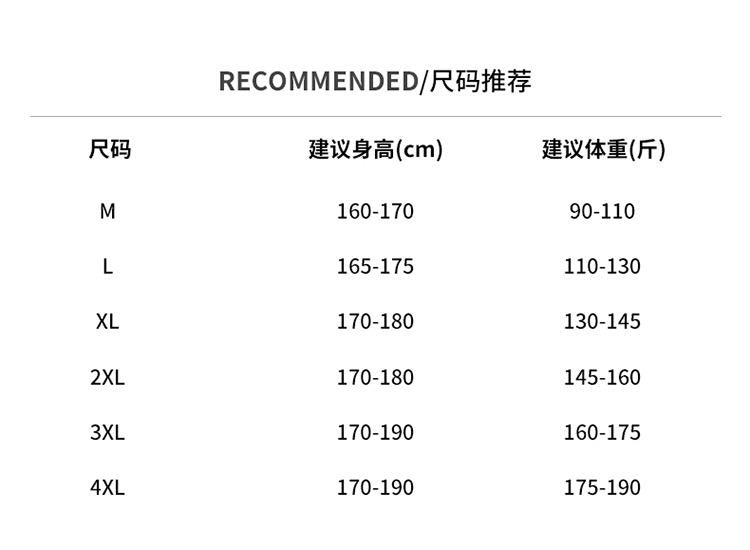 RECOMMENDED/尺码推荐

| 尺码 | 建议身高(cm) | 建议体重(斤) |
|---|---|---|
| M | 160-170 | 90-110 |
| L | 165-175 | 110-130 |
| XL | 170-180 | 130-145 |
| 2XL | 170-180 | 145-160 |
| 3XL | 170-190 | 160-175 |
| 4XL | 170-190 | 175-190 |